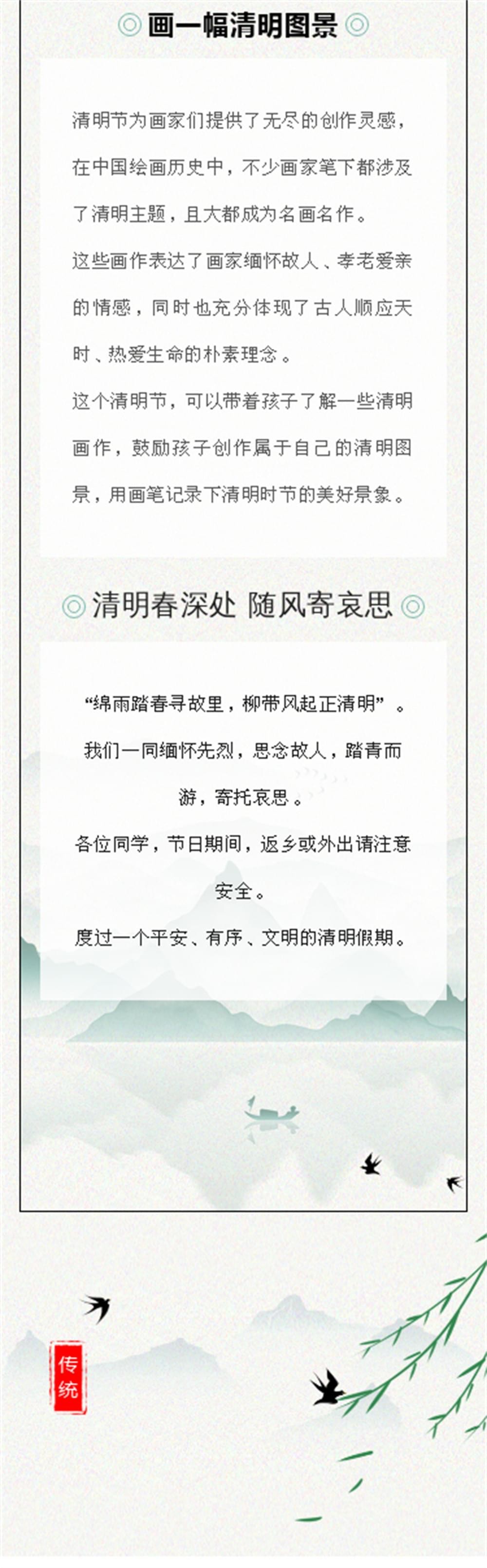 画一幅清明图景

清明节为画家们提供了无尽的创作灵感，在中国绘画历史中，不少画家笔下都涉及了清明主题，且大都成为名画名作。

这些画作表达了画家缅怀故人、孝老爱亲的情感，同时也充分体现了古人顺应天时、热爱生命的朴素理念。

这个清明节，可以带着孩子了解一些清明画作，鼓励孩子创作属于自己的清明图景，用画笔记录下清明时节的美好景象。

清明春深处 随风寄哀思

“绵雨踏春寻故里，柳带风起正清明”。

我们一同缅怀先烈，思念故人，踏青而游，寄托哀思。

各位同学，节日期间，返乡或外出请注意安全。

度过一个平安、有序、文明的清明假期。

传统